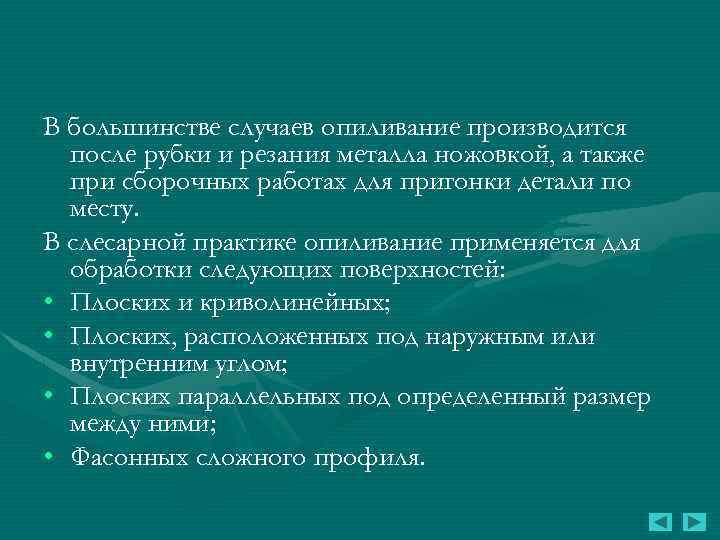 В большинстве случаев опиливание производится после рубки и резания металла ножовкой, а также при сборочных работах для пригонки детали по месту.

В слесарной практике опиливание применяется для обработки следующих поверхностей:

• Плоских и криволинейных;
• Плоских, расположенных под наружным или внутренним углом;
• Плоских параллельных под определенный размер между ними;
• Фасонных сложного профиля.